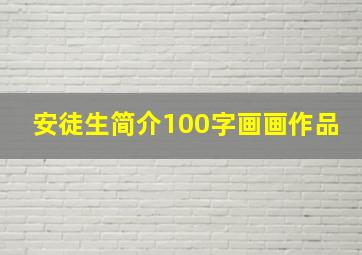 安徒生简介100字画画作品